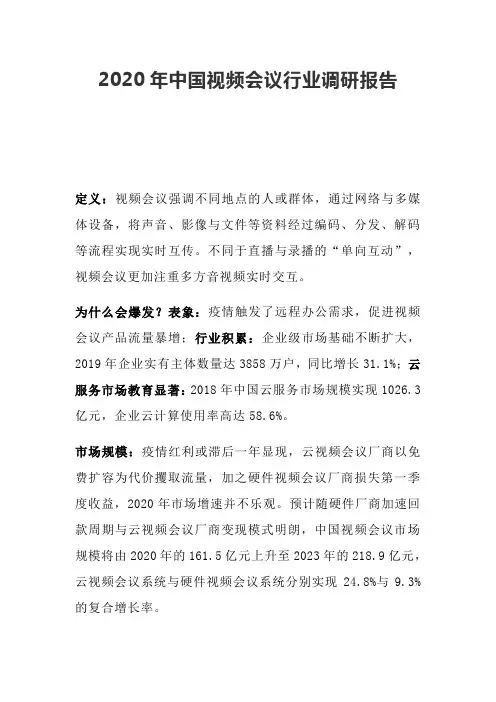 2020 年中国视频会议行业调研报告

定义：视频会议强调不同地点的人或群体，通过网络与多媒体设备，将声音、影像与文件等资料经过编码、分发、解码等流程实现实时互传。不同于直播与录播的“单向互动”，视频会议更加注重多方音视频实时交互。

为什么会爆发？表象：疫情触发了远程办公需求，促进视频会议产品流量暴增；行业积累：企业级市场基础不断扩大，2019 年企业实有主体数量达 3858 万户，同比增长 31.1%；云服务市场教育显著：2018 年中国云服务市场规模实现 1026.3 亿元，企业云计算使用率高达 58.6%。

市场规模：疫情红利或滞后一年显现，云视频会议厂商以免费扩容为代价攫取流量，加之硬件视频会议厂商损失第一季度收益，2020 年市场增速并不乐观。预计随硬件厂商加速回款周期与云视频会议厂商变现模式明朗，中国视频会议市场规模将由 2020 年的 161.5 亿元上升至 2023 年的 218.9 亿元，云视频会议系统与硬件视频会议系统分别实现 24.8%与 9.3%的复合增长率。